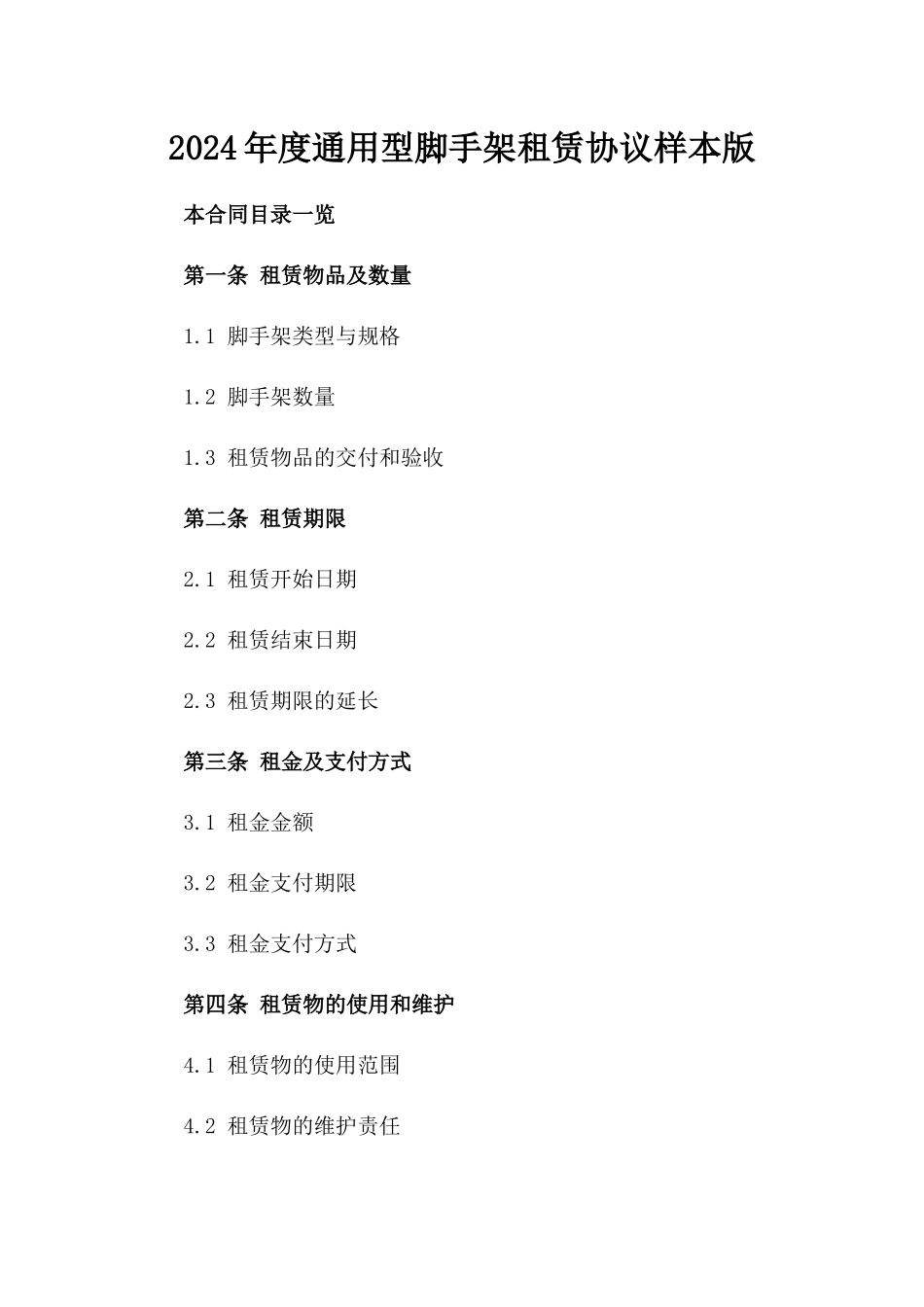 2024年度通用型脚手架租赁协议样本版

本合同目录一览

第一条 租赁物品及数量

1.1 脚手架类型与规格

1.2 脚手架数量

1.3 租赁物品的交付和验收

第二条 租赁期限

2.1 租赁开始日期

2.2 租赁结束日期

2.3 租赁期限的延长

第三条 租金及支付方式

3.1 租金金额

3.2 租金支付期限

3.3 租金支付方式

第四条 租赁物的使用和维护

4.1 租赁物的使用范围

4.2 租赁物的维护责任